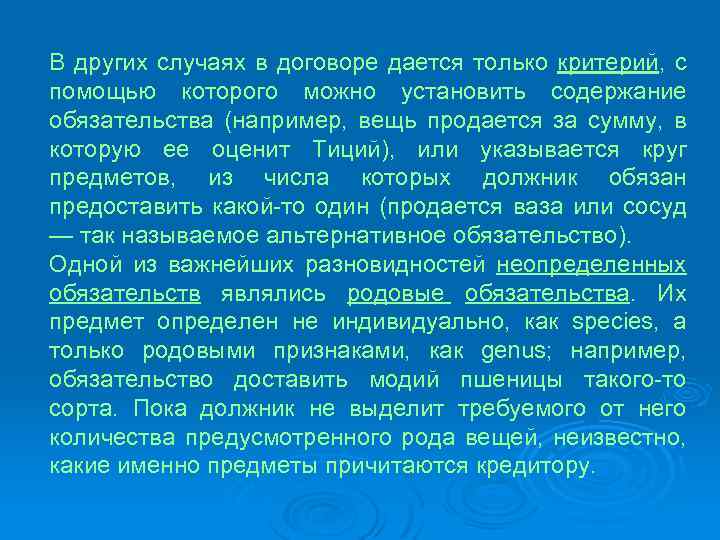 В других случаях в договоре дается только критерий, с помощью которого можно установить содержание обязательства (например, вещь продается за сумму, в которую ее оценит Тиций), или указывается круг предметов, из числа которых должник обязан предоставить какой-то один (продается ваза или сосуд — так называемое альтернативное обязательство).

Одной из важнейших разновидностей неопределенных обязательств являлись родовые обязательства. Их предмет определен не индивидуально, как species, а только родовыми признаками, как genus; например, обязательство доставить модий пшеницы такого-то сорта. Пока должник не выделит требуемого от него количества предусмотренного рода вещей, неизвестно, какие именно предметы причитаются кредитору.